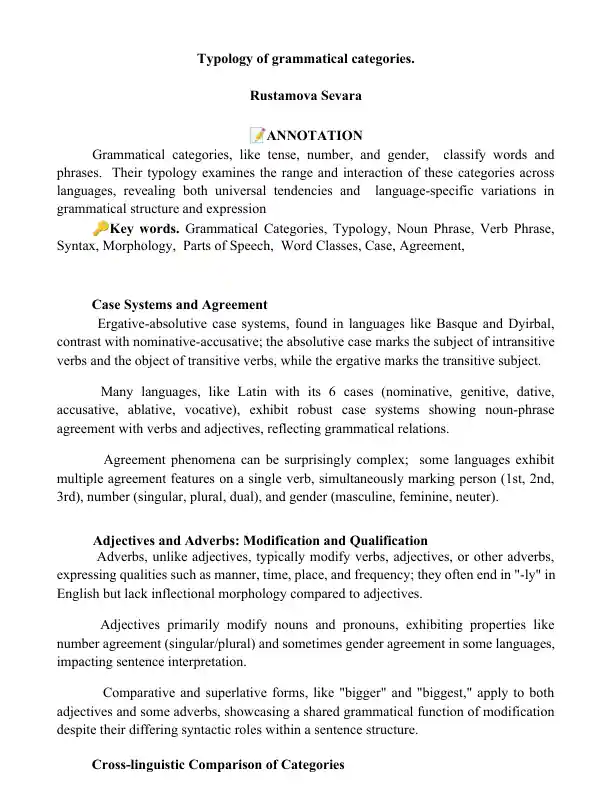 Typology of grammatical categories.

Rustamova Sevara

📝ANNOTATION

Grammatical categories, like tense, number, and gender, classify words and phrases. Their typology examines the range and interaction of these categories across languages, revealing both universal tendencies and language-specific variations in grammatical structure and expression

🔑Key words. Grammatical Categories, Typology, Noun Phrase, Verb Phrase, Syntax, Morphology, Parts of Speech, Word Classes, Case, Agreement,

Case Systems and Agreement

Ergative-absolutive case systems, found in languages like Basque and Dyirbal, contrast with nominative-accusative; the absolutive case marks the subject of intransitive verbs and the object of transitive verbs, while the ergative marks the transitive subject.

Many languages, like Latin with its 6 cases (nominative, genitive, dative, accusative, ablative, vocative), exhibit robust case systems showing noun-phrase agreement with verbs and adjectives, reflecting grammatical relations.

Agreement phenomena can be surprisingly complex; some languages exhibit multiple agreement features on a single verb, simultaneously marking person (1st, 2nd, 3rd), number (singular, plural, dual), and gender (masculine, feminine, neuter).

Adjectives and Adverbs: Modification and Qualification

Adverbs, unlike adjectives, typically modify verbs, adjectives, or other adverbs, expressing qualities such as manner, time, place, and frequency; they often end in "-ly" in English but lack inflectional morphology compared to adjectives.

Adjectives primarily modify nouns and pronouns, exhibiting properties like number agreement (singular/plural) and sometimes gender agreement in some languages, impacting sentence interpretation.

Comparative and superlative forms, like "bigger" and "biggest," apply to both adjectives and some adverbs, showcasing a shared grammatical function of modification despite their differing syntactic roles within a sentence structure.

Cross-linguistic Comparison of Categories